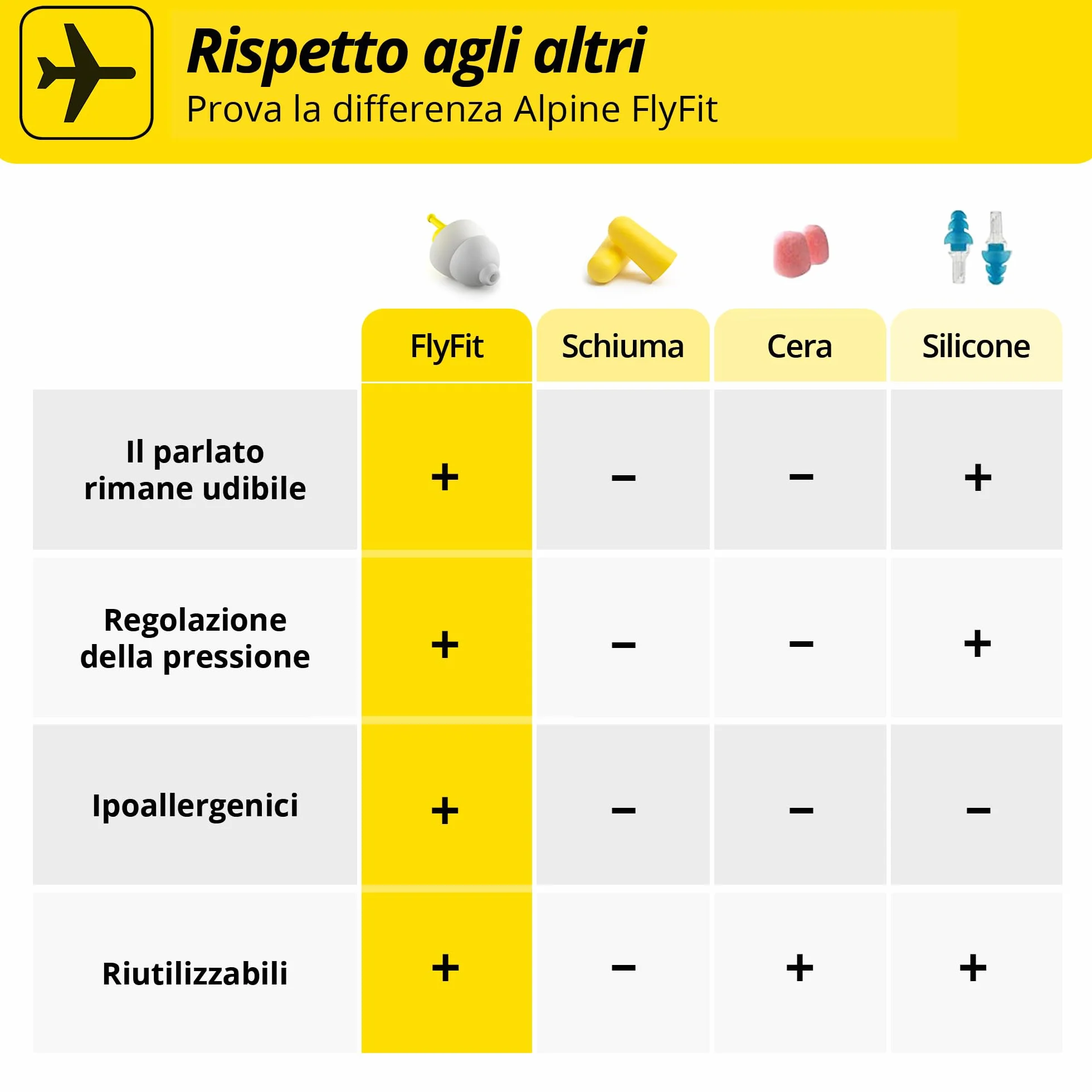 Rispetto agli altri
Prova la differenza Alpine FlyFit

| | FlyFit | Schiuma | Cera | Silicone |
|---|---|---|---|---|
| Il parlato rimane udibile | + | – | – | + |
| Regolazione della pressione | + | – | – | + |
| Ipoallergenici | + | – | – | – |
| Riutilizzabili | + | – | + | + |